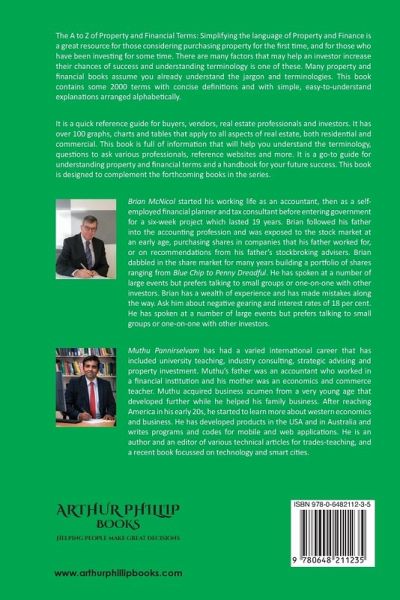 The A to Z of Property and Financial Terms: Simplifying the language of Property and Finance is a great resource for those considering purchasing property for the first time, and for those who have been investing for some time. There are many factors that may help an investor increase their chances of success and understanding terminology is one of these. Many property and financial books assume you already understand the jargon and terminologies. This book contains some 2000 terms with concise definitions and with simple, easy-to-understand explanations arranged alphabetically.

It is a quick reference guide for buyers, vendors, real estate professionals and investors. It has over 100 graphs, charts and tables that apply to all aspects of real estate, both residential and commercial. This book is full of information that will help you understand the terminology, questions to ask various professionals, reference websites and more. It is a go-to guide for understanding property and financial terms and a handbook for your future success. This book is designed to complement the forthcoming books in the series.

Brian McNicol started his working life as an accountant, then as a self-employed financial planner and tax consultant before entering government for a six-week project which lasted 19 years. Brian followed his father into the accounting profession and was exposed to the stock market at an early age, purchasing shares in companies that his father worked for, or on recommendations from his father's stockbroking advisers. Brian dabbled in the share market for many years building a portfolio of shares ranging from Blue Chip to Penny Dreadful. He has spoken at a number of large events but prefers talking to small groups or one-on-one with other investors. Brian has a wealth of experience and has made mistakes along the way. Ask him about negative gearing and interest rates of 18 per cent. He has spoken at a number of large events but prefers talking to small groups or one-on-one with other investors.

Muthu Pannirselvam has had a varied international career that has included university teaching, industry consulting, strategic advising and property investment. Muthu's father was an accountant who worked in a financial institution and his mother was an economics and commerce teacher. Muthu acquired business acumen from a very young age that developed further while he helped his family business. After reaching America in his early 20s, he started to learn more about western economics and business. He has developed products in the USA and in Australia and writes programs and codes for mobile and web applications. He is an author and an editor of various technical articles for trades-teaching, and a recent book focussed on technology and smart cities.

ARTHUR PHILLIP
BOOKS
HELPING PEOPLE MAKE GREAT DECISIONS

www.arthurphillipbooks.com

ISBN 978-0-6482112-3-5

9 780648 211235